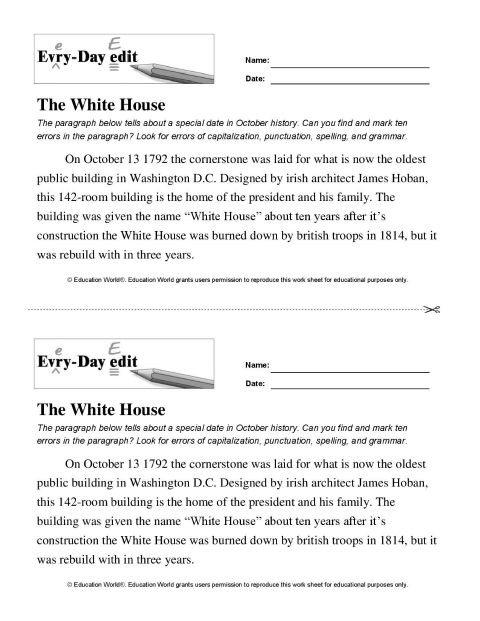 Evry-Day edit
e
E

Name:

Date:

The White House

The paragraph below tells about a special date in October history. Can you find and mark ten errors in the paragraph? Look for errors of capitalization, punctuation, spelling, and grammar.

On October 13 1792 the cornerstone was laid for what is now the oldest public building in Washington D.C. Designed by irish architect James Hoban, this 142-room building is the home of the president and his family. The building was given the name “White House” about ten years after it’s construction the White House was burned down by british troops in 1814, but it was rebuild with in three years.

© Education World®. Education World grants users permission to reproduce this work sheet for educational purposes only.

Evry-Day edit
e
E

Name:

Date:

The White House

The paragraph below tells about a special date in October history. Can you find and mark ten errors in the paragraph? Look for errors of capitalization, punctuation, spelling, and grammar.

On October 13 1792 the cornerstone was laid for what is now the oldest public building in Washington D.C. Designed by irish architect James Hoban, this 142-room building is the home of the president and his family. The building was given the name “White House” about ten years after it’s construction the White House was burned down by british troops in 1814, but it was rebuild with in three years.

© Education World®. Education World grants users permission to reproduce this work sheet for educational purposes only.